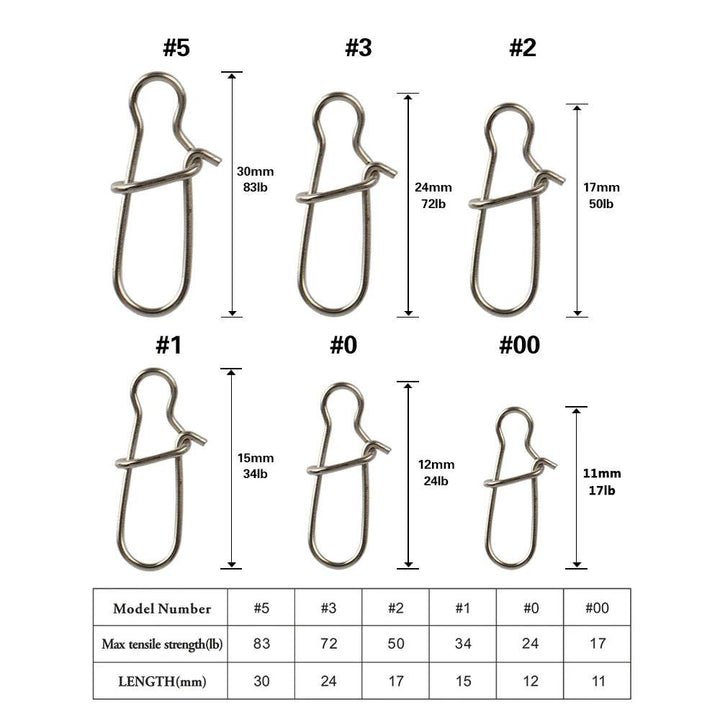 #5
30mm
83lb

#3
24mm
72lb

#2
17mm
50lb

#1
15mm
34lb

#0
12mm
24lb

#00
11mm
17lb

| Model Number | #5 | #3 | #2 | #1 | #0 | #00 |
|---|---|---|---|---|---|---|
| Max tensile strength(lb) | 83 | 72 | 50 | 34 | 24 | 17 |
| LENGTH(mm) | 30 | 24 | 17 | 15 | 12 | 11 |